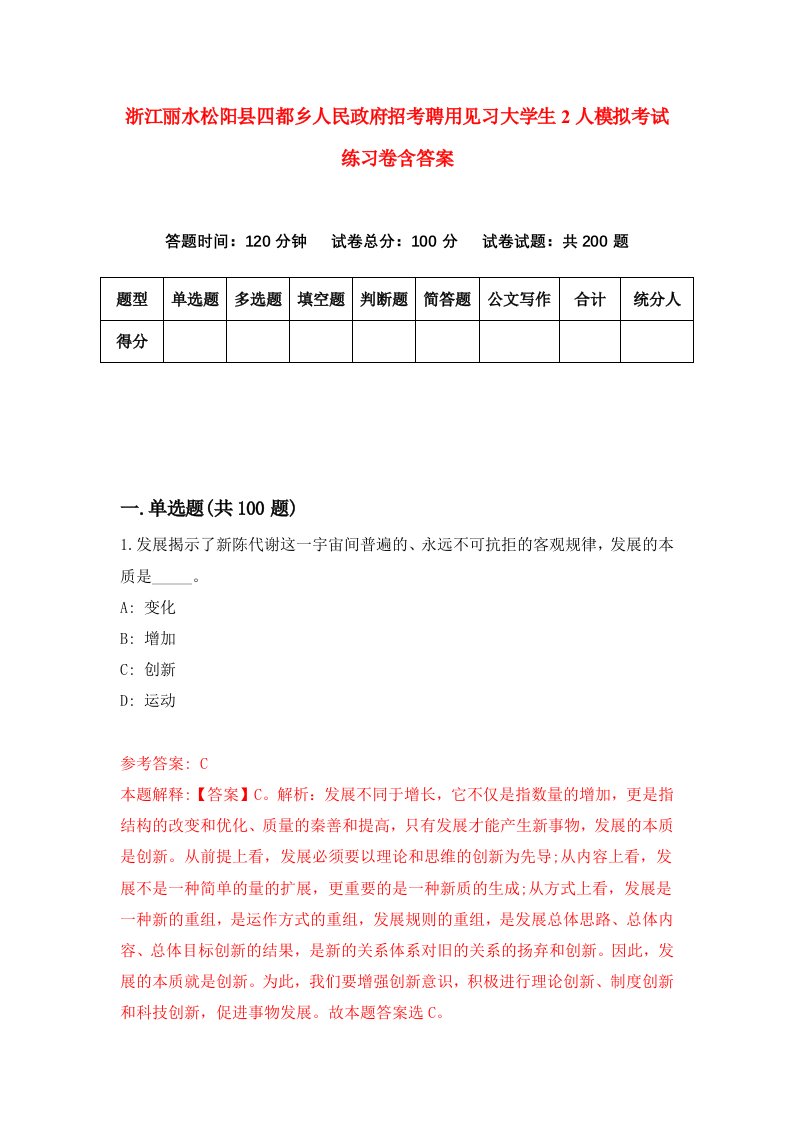 浙江丽水松阳县四都乡人民政府招考聘用见习大学生2人模拟考试练习卷含答案

答题时间：120分钟　试卷总分：100分　试卷试题：共200题

| 题型 | 单选题 | 多选题 | 填空题 | 判断题 | 简答题 | 公文写作 | 合计 | 统分人 |
|---|---|---|---|---|---|---|---|---|
| 得分 | | | | | | | | |

一.单选题(共100题)

1.发展揭示了新陈代谢这一宇宙间普遍的、永远不可抗拒的客观规律，发展的本质是_____。

A: 变化

B: 增加

C: 创新

D: 运动

参考答案: C

本题解释:【答案】C。解析：发展不同于增长，它不仅是指数量的增加，更是指结构的改变和优化、质量的秦善和提高，只有发展才能产生新事物，发展的本质是创新。从前提上看，发展必须要以理论和思维的创新为先导;从内容上看，发展不是一种简单的量的扩展，更重要的是一种新质的生成;从方式上看，发展是一种新的重组，是运作方式的重组，发展规则的重组，是发展总体思路、总体内容、总体目标创新的结果，是新的关系体系对旧的关系的扬弃和创新。因此，发展的本质就是创新。为此，我们要增强创新意识，积极进行理论创新、制度创新和科技创新，促进事物发展。故本题答案选C。